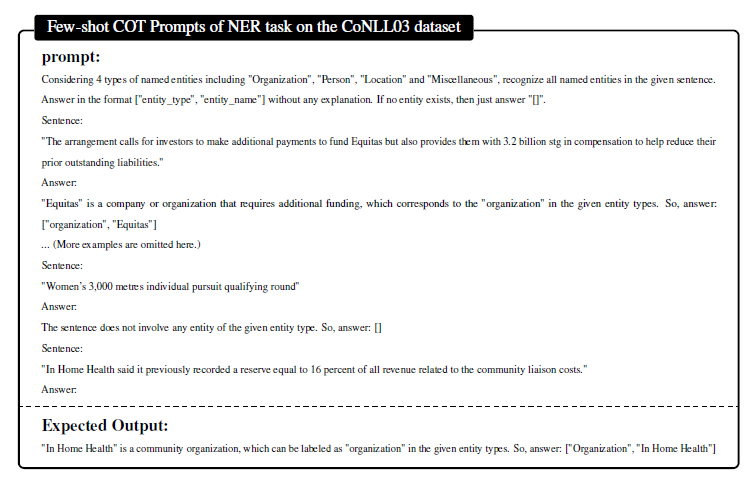 Few-shot COT Prompts of NER task on the CoNLL03 dataset

prompt:

Considering 4 types of named entities including "Organization", "Person", "Location" and "Miscellaneous", recognize all named entities in the given sentence. Answer in the format ["entity_type", "entity_name"] without any explanation. If no entity exists, then just answer "[]".

Sentence:

"The arrangement calls for investors to make additional payments to fund Equitas but also provides them with 3.2 billion stg in compensation to help reduce their prior outstanding liabilities."

Answer:

"Equitas" is a company or organization that requires additional funding, which corresponds to the "organization" in the given entity types. So, answer: ["organization", "Equitas"]

... (More examples are omitted here.)

Sentence:

"Women's 3,000 metres individual pursuit qualifying round"

Answer:

The sentence does not involve any entity of the given entity type. So, answer: []

Sentence:

"In Home Health said it previously recorded a reserve equal to 16 percent of all revenue related to the community liaison costs."

Answer:

Expected Output:

"In Home Health" is a community organization, which can be labeled as "organization" in the given entity types. So, answer: ["Organization", "In Home Health"]